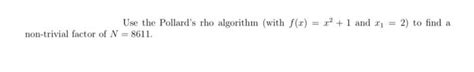 Use the Pollard's rho algorithm (with $f(x) = x^2 + 1$ and $x_1 = 2$) to find a non-trivial factor of $N = 8611$.